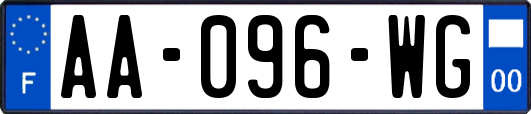 F
AA-096-WG
00